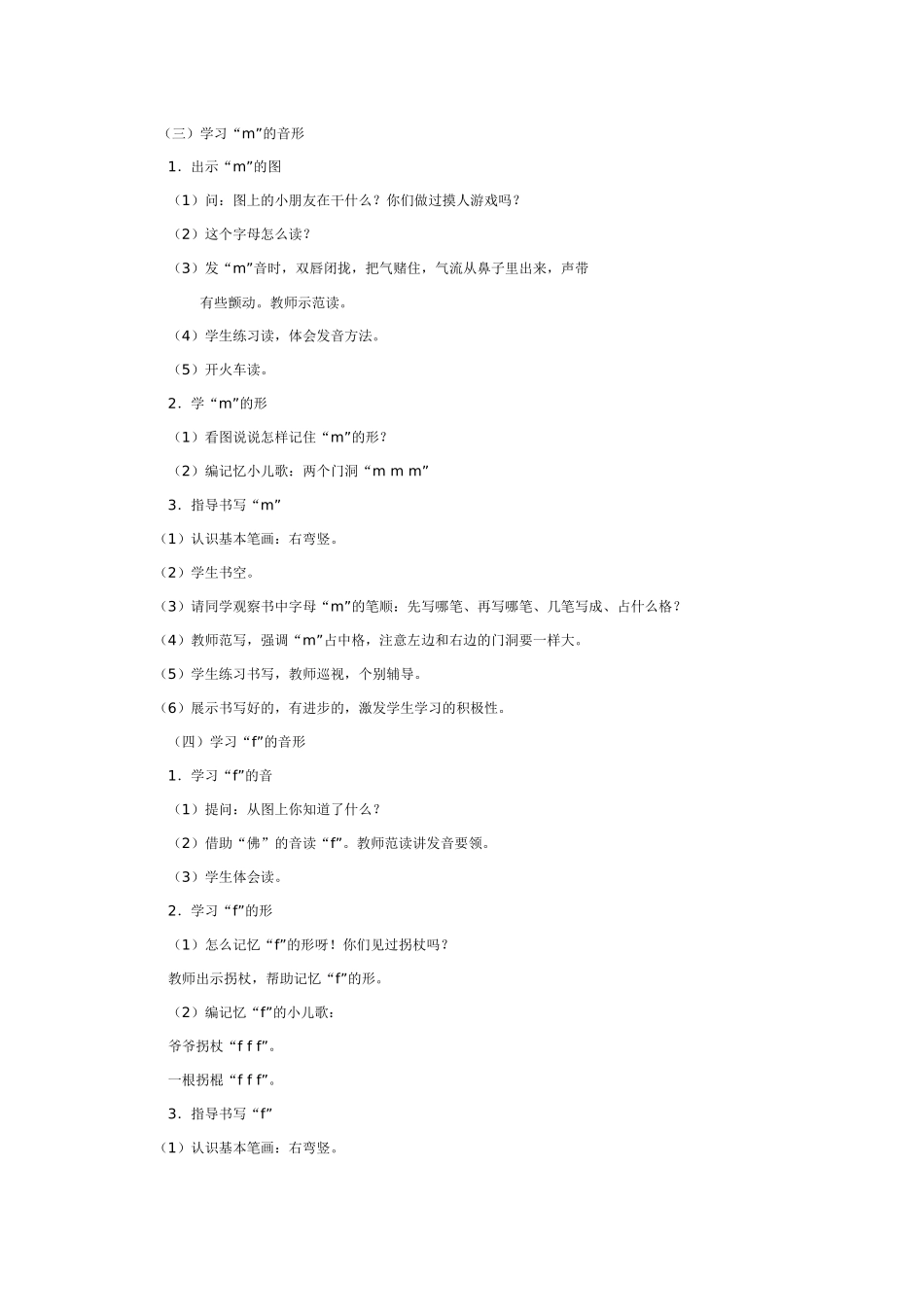 （三）学习“m”的音形

1．出示“m”的图

（1）问：图上的小朋友在干什么？你们做过摸人游戏吗？

（2）这个字母怎么读？

（3）发“m”音时，双唇闭拢，把气赌住，气流从鼻子里出来，声带有些颤动。教师示范读。

（4）学生练习读，体会发音方法。

（5）开火车读。

2．学“m”的形

（1）看图说说怎样记住“m”的形？

（2）编记忆小儿歌：两个门洞“m m m”

3．指导书写“m”

（1）认识基本笔画：右弯竖。

（2）学生书空。

（3）请同学观察书中字母“m”的笔顺：先写哪笔、再写哪笔、几笔写成、占什么格？

（4）教师范写，强调“m”占中格，注意左边和右边的门洞要一样大。

（5）学生练习书写，教师巡视，个别辅导。

（6）展示书写好的，有进步的，激发学生学习的积极性。

（四）学习“f”的音形

1．学习“f”的音

（1）提问：从图上你知道了什么？

（2）借助“佛”的音读“f”。教师范读讲发音要领。

（3）学生体会读。

2．学习“f”的形

（1）怎么记忆“f”的形呀！你们见过拐杖吗？

教师出示拐杖，帮助记忆“f”的形。

（2）编记忆“f”的小儿歌：

爷爷拐杖“f f f”。

一根拐棍“f f f”。

3．指导书写“f”

（1）认识基本笔画：右弯竖。